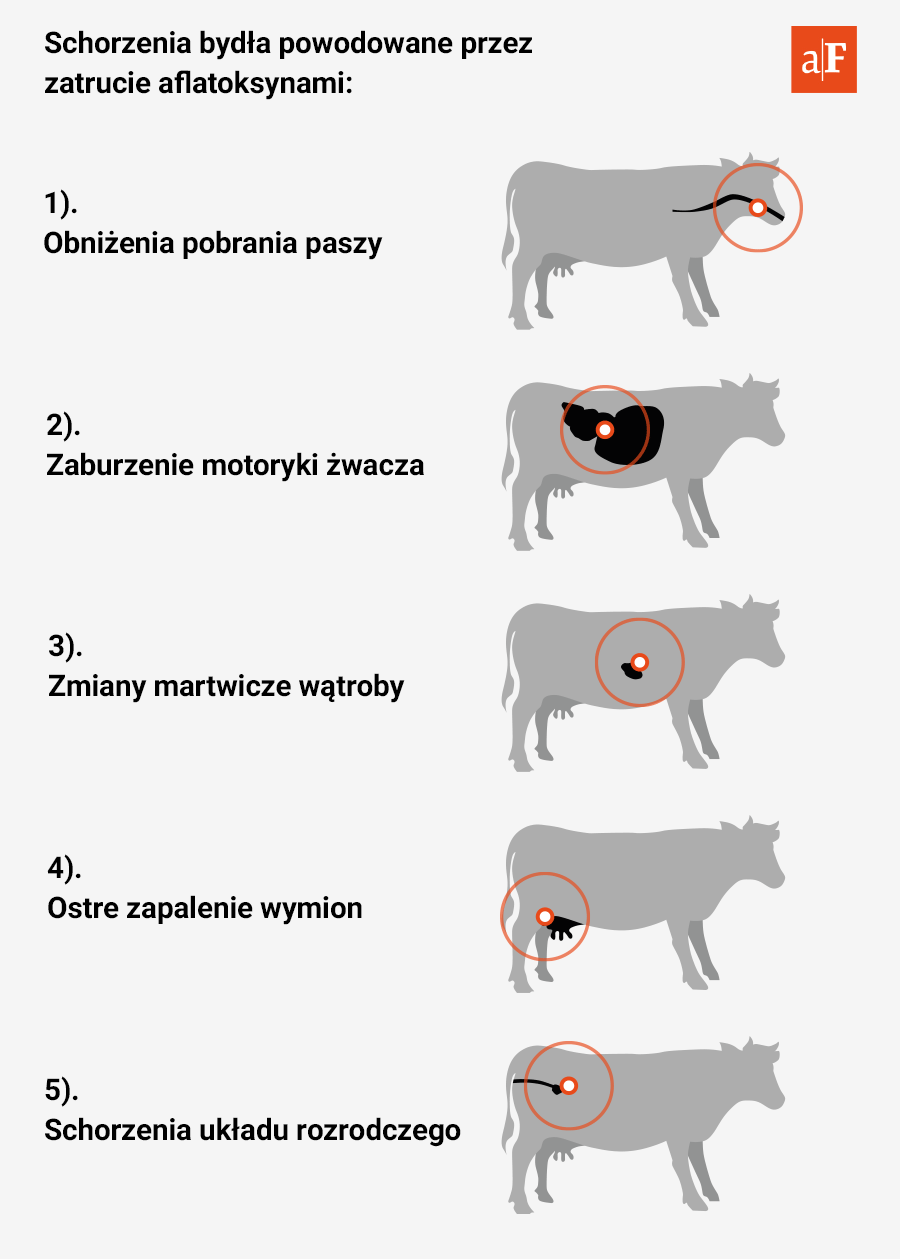 Schorzenia bydła powodowane przez zatrucie aflatoksynami:

aF

1).
Obniżenia pobrania paszy

2).
Zaburzenie motoryki żwacza

3).
Zmiany martwicze wątroby

4).
Ostre zapalenie wymion

5).
Schorzenia układu rozrodczego